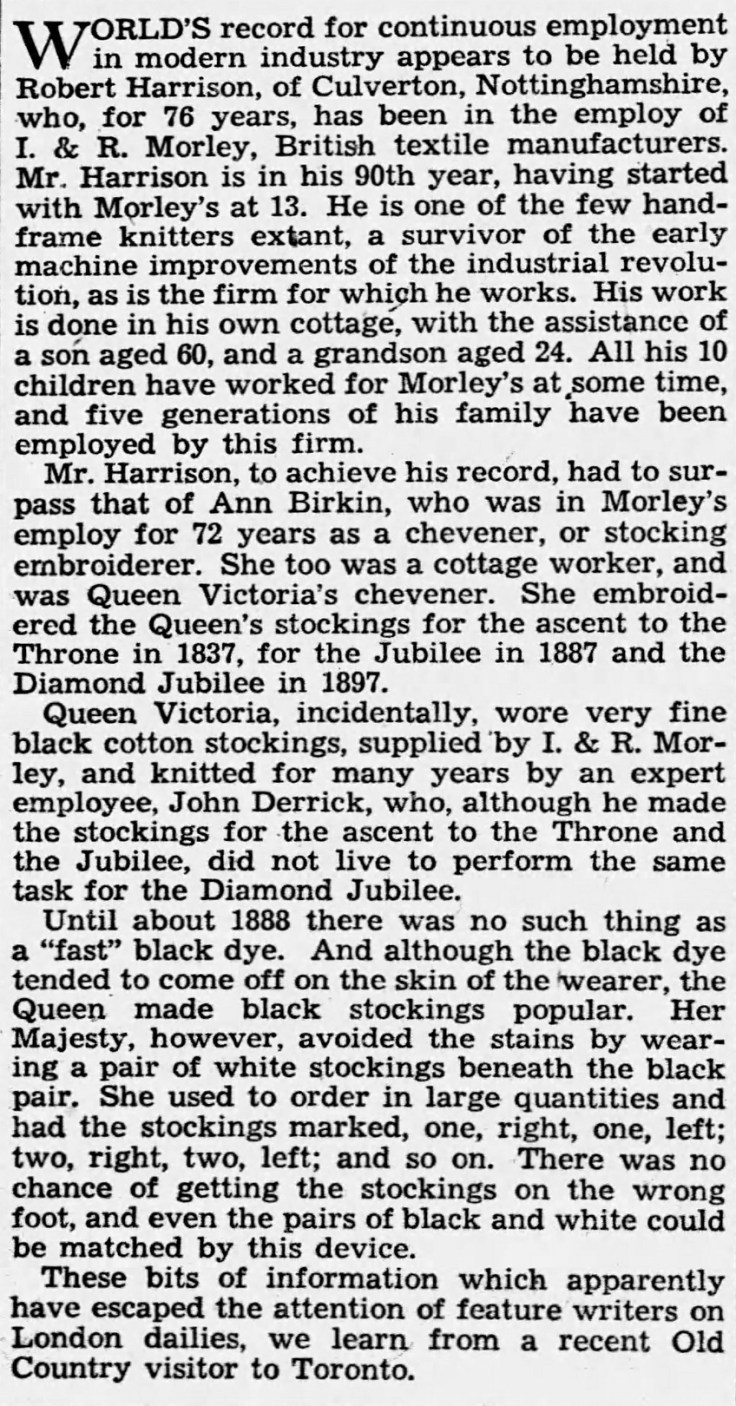 WORLD'S record for continuous employment in modern industry appears to be held by Robert Harrison, of Culverton, Nottinghamshire, who, for 76 years, has been in the employ of I. & R. Morley, British textile manufacturers. Mr. Harrison is in his 90th year, having started with Morley's at 13. He is one of the few handframe knitters extant, a survivor of the early machine improvements of the industrial revolution, as is the firm for which he works. His work is done in his own cottage, with the assistance of a son aged 60, and a grandson aged 24. All his 10 children have worked for Morley's at some time, and five generations of his family have been employed by this firm.

Mr. Harrison, to achieve his record, had to surpass that of Ann Birkin, who was in Morley's employ for 72 years as a chevener, or stocking embroiderer. She too was a cottage worker, and was Queen Victoria's chevener. She embroidered the Queen's stockings for the ascent to the Throne in 1837, for the Jubilee in 1887 and the Diamond Jubilee in 1897.

Queen Victoria, incidentally, wore very fine black cotton stockings, supplied by I. & R. Morley, and knitted for many years by an expert employee, John Derrick, who, although he made the stockings for the ascent to the Throne and the Jubilee, did not live to perform the same task for the Diamond Jubilee.

Until about 1888 there was no such thing as a "fast" black dye. And although the black dye tended to come off on the skin of the wearer, the Queen made black stockings popular. Her Majesty, however, avoided the stains by wearing a pair of white stockings beneath the black pair. She used to order in large quantities and had the stockings marked, one, right, one, left; two, right, two, left; and so on. There was no chance of getting the stockings on the wrong foot, and even the pairs of black and white could be matched by this device.

These bits of information which apparently have escaped the attention of feature writers on London dailies, we learn from a recent Old Country visitor to Toronto.